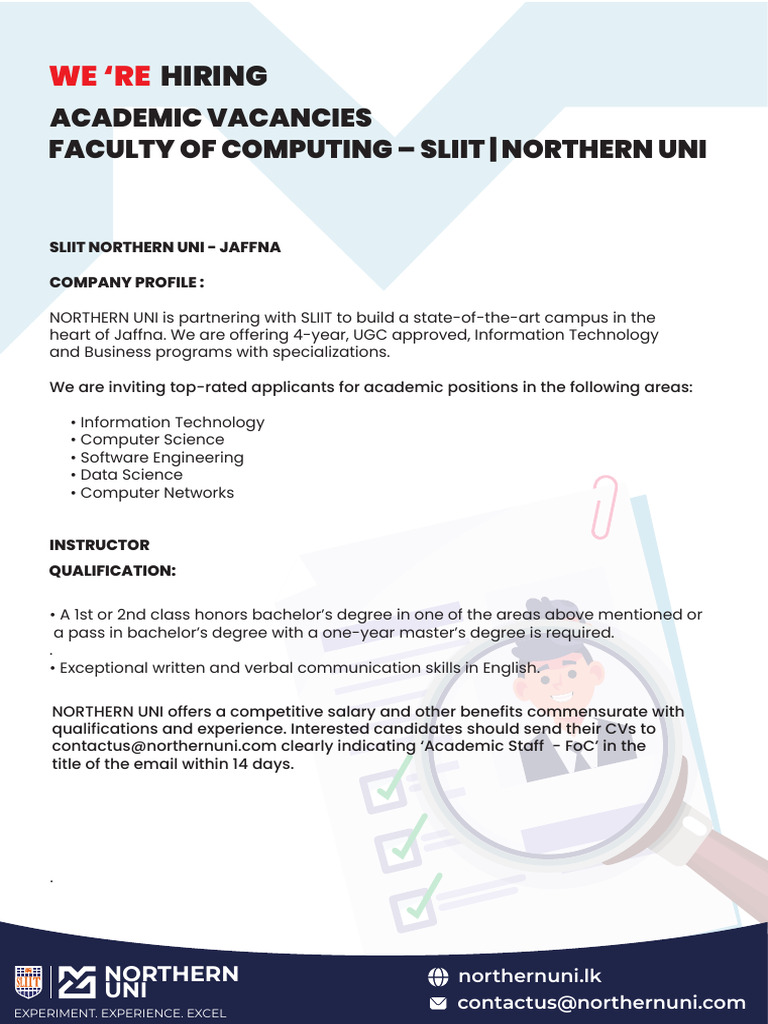 WE 'RE HIRING
ACADEMIC VACANCIES
FACULTY OF COMPUTING – SLIIT | NORTHERN UNI

SLIIT NORTHERN UNI - JAFFNA

COMPANY PROFILE :

NORTHERN UNI is partnering with SLIIT to build a state-of-the-art campus in the heart of Jaffna. We are offering 4-year, UGC approved, Information Technology and Business programs with specializations.

We are inviting top-rated applicants for academic positions in the following areas:

• Information Technology
• Computer Science
• Software Engineering
• Data Science
• Computer Networks

INSTRUCTOR
QUALIFICATION:

• A 1st or 2nd class honors bachelor's degree in one of the areas above mentioned or a pass in bachelor's degree with a one-year master's degree is required.
.
• Exceptional written and verbal communication skills in English.

NORTHERN UNI offers a competitive salary and other benefits commensurate with qualifications and experience. Interested candidates should send their CVs to contactus@northernuni.com clearly indicating 'Academic Staff - FoC' in the title of the email within 14 days.

.

SLIIT
NORTHERN UNI
EXPERIMENT. EXPERIENCE. EXCEL

northernuni.lk
contactus@northernuni.com